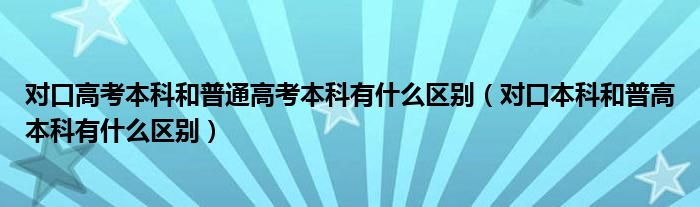 对口高考本科和普通高考本科有什么区别（对口本科和普高本科有什么区别）